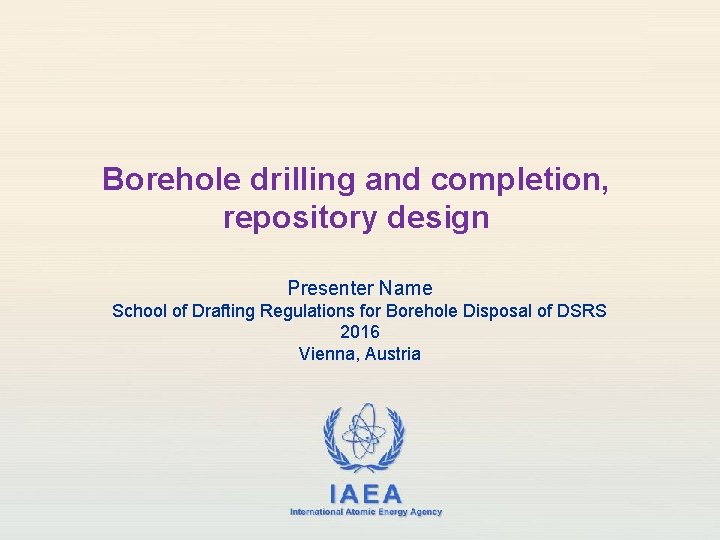 Borehole drilling and completion, repository design

Presenter Name
School of Drafting Regulations for Borehole Disposal of DSRS
2016
Vienna, Austria

IAEA
International Atomic Energy Agency